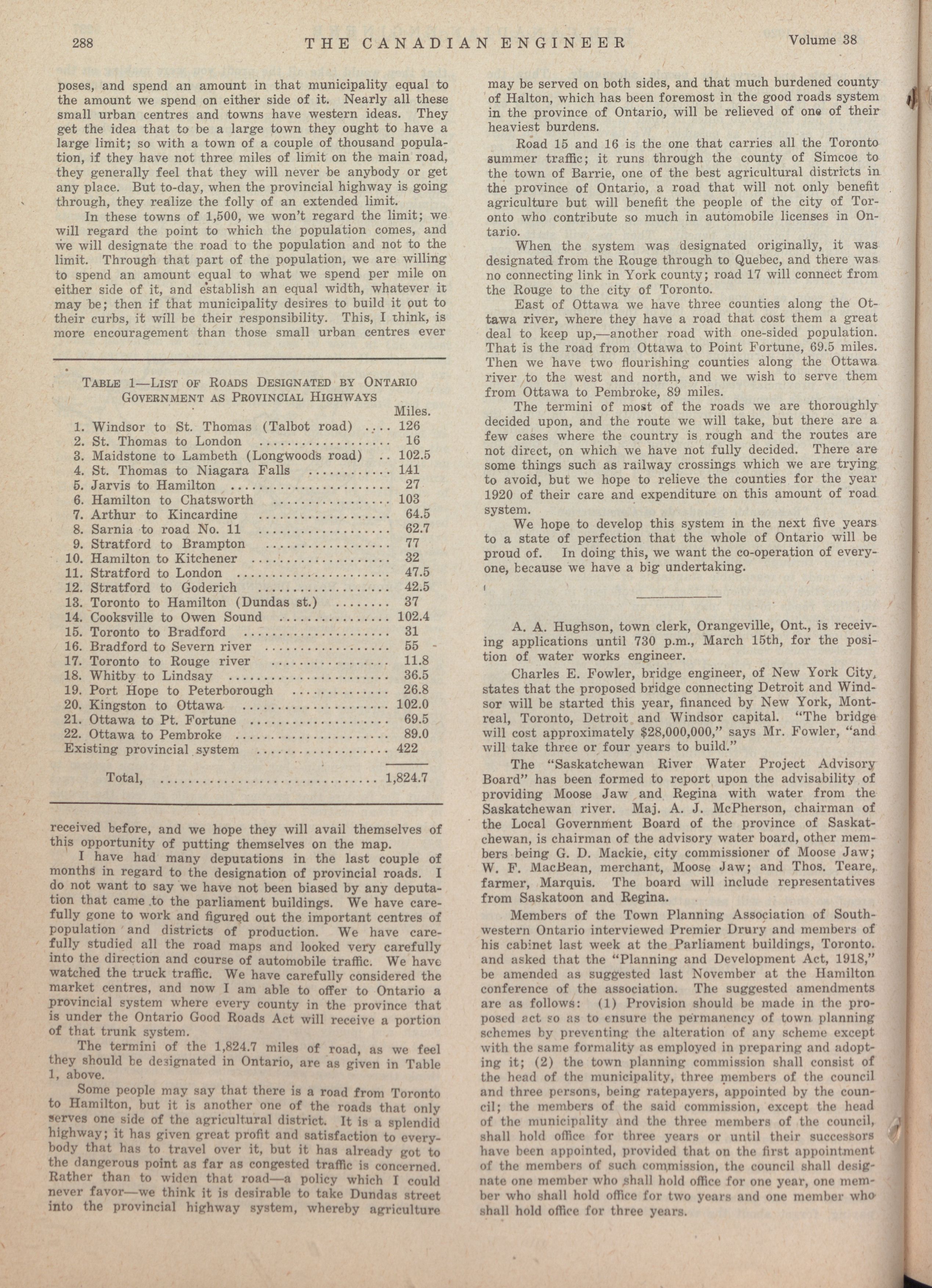 288 THE CANADIAN ENGINEER Volume 38

poses, and spend an amount in that municipality equal to the amount we spend on either side of it. Nearly all these small urban centres and towns have western ideas. They get the idea that to be a large town they ought to have a large limit; so with a town of a couple of thousand population, if they have not three miles of limit on the main road, they generally feel that they will never be anybody or get any place. But to-day, when the provincial highway is going through, they realize the folly of an extended limit.

In these towns of 1,500, we won't regard the limit; we will regard the point to which the population comes, and we will designate the road to the population and not to the limit. Through that part of the population, we are willing to spend an amount equal to what we spend per mile on either side of it, and establish an equal width, whatever it may be; then if that municipality desires to build it out to their curbs, it will be their responsibility. This, I think, is more encouragement than those small urban centres ever

TABLE 1—LIST OF ROADS DESIGNATED BY ONTARIO GOVERNMENT AS PROVINCIAL HIGHWAYS

| | Miles. |
|---|---|
| 1. Windsor to St. Thomas (Talbot road) | 126 |
| 2. St. Thomas to London | 16 |
| 3. Maidstone to Lambeth (Longwoods road) | 102.5 |
| 4. St. Thomas to Niagara Falls | 141 |
| 5. Jarvis to Hamilton | 27 |
| 6. Hamilton to Chatsworth | 103 |
| 7. Arthur to Kincardine | 64.5 |
| 8. Sarnia to road No. 11 | 62.7 |
| 9. Stratford to Brampton | 77 |
| 10. Hamilton to Kitchener | 32 |
| 11. Stratford to London | 47.5 |
| 12. Stratford to Goderich | 42.5 |
| 13. Toronto to Hamilton (Dundas st.) | 37 |
| 14. Cooksville to Owen Sound | 102.4 |
| 15. Toronto to Bradford | 31 |
| 16. Bradford to Severn river | 55 |
| 17. Toronto to Rouge river | 11.8 |
| 18. Whitby to Lindsay | 36.5 |
| 19. Port Hope to Peterborough | 26.8 |
| 20. Kingston to Ottawa | 102.0 |
| 21. Ottawa to Pt. Fortune | 69.5 |
| 22. Ottawa to Pembroke | 89.0 |
| Existing provincial system | 422 |
| Total, | 1,824.7 |

received before, and we hope they will avail themselves of this opportunity of putting themselves on the map.

I have had many deputations in the last couple of months in regard to the designation of provincial roads. I do not want to say we have not been biased by any deputation that came to the parliament buildings. We have carefully gone to work and figured out the important centres of population and districts of production. We have carefully studied all the road maps and looked very carefully into the direction and course of automobile traffic. We have watched the truck traffic. We have carefully considered the market centres, and now I am able to offer to Ontario a provincial system where every county in the province that is under the Ontario Good Roads Act will receive a portion of that trunk system.

The termini of the 1,824.7 miles of road, as we feel they should be designated in Ontario, are as given in Table 1, above.

Some people may say that there is a road from Toronto to Hamilton, but it is another one of the roads that only serves one side of the agricultural district. It is a splendid highway; it has given great profit and satisfaction to everybody that has to travel over it, but it has already got to the dangerous point as far as congested traffic is concerned. Rather than to widen that road—a policy which I could never favor—we think it is desirable to take Dundas street into the provincial highway system, whereby agriculture may be served on both sides, and that much burdened county of Halton, which has been foremost in the good roads system in the province of Ontario, will be relieved of one of their heaviest burdens.

Road 15 and 16 is the one that carries all the Toronto summer traffic; it runs through the county of Simcoe to the town of Barrie, one of the best agricultural districts in the province of Ontario, a road that will not only benefit agriculture but will benefit the people of the city of Toronto who contribute so much in automobile licenses in Ontario.

When the system was designated originally, it was designated from the Rouge through to Quebec, and there was no connecting link in York county; road 17 will connect from the Rouge to the city of Toronto.

East of Ottawa we have three counties along the Ottawa river, where they have a road that cost them a great deal to keep up,—another road with one-sided population. That is the road from Ottawa to Point Fortune, 69.5 miles. Then we have two flourishing counties along the Ottawa river to the west and north, and we wish to serve them from Ottawa to Pembroke, 89 miles.

The termini of most of the roads we are thoroughly decided upon, and the route we will take, but there are a few cases where the country is rough and the routes are not direct, on which we have not fully decided. There are some things such as railway crossings which we are trying to avoid, but we hope to relieve the counties for the year 1920 of their care and expenditure on this amount of road system.

We hope to develop this system in the next five years to a state of perfection that the whole of Ontario will be proud of. In doing this, we want the co-operation of everyone, because we have a big undertaking.

A. A. Hughson, town clerk, Orangeville, Ont., is receiving applications until 730 p.m., March 15th, for the position of water works engineer.

Charles E. Fowler, bridge engineer, of New York City, states that the proposed bridge connecting Detroit and Windsor will be started this year, financed by New York, Montreal, Toronto, Detroit and Windsor capital. "The bridge will cost approximately $28,000,000," says Mr. Fowler, "and will take three or four years to build."

The "Saskatchewan River Water Project Advisory Board" has been formed to report upon the advisability of providing Moose Jaw and Regina with water from the Saskatchewan river. Maj. A. J. McPherson, chairman of the Local Government Board of the province of Saskatchewan, is chairman of the advisory water board, other members being G. D. Mackie, city commissioner of Moose Jaw; W. F. MacBean, merchant, Moose Jaw; and Thos. Teare, farmer, Marquis. The board will include representatives from Saskatoon and Regina.

Members of the Town Planning Association of Southwestern Ontario interviewed Premier Drury and members of his cabinet last week at the Parliament buildings, Toronto. and asked that the "Planning and Development Act, 1918," be amended as suggested last November at the Hamilton conference of the association. The suggested amendments are as follows: (1) Provision should be made in the proposed act so as to ensure the permanency of town planning schemes by preventing the alteration of any scheme except with the same formality as employed in preparing and adopting it; (2) the town planning commission shall consist of the head of the municipality, three members of the council and three persons, being ratepayers, appointed by the council; the members of the said commission, except the head of the municipality and the three members of the council, shall hold office for three years or until their successors have been appointed, provided that on the first appointment of the members of such commission, the council shall designate one member who shall hold office for one year, one member who shall hold office for two years and one member who shall hold office for three years.